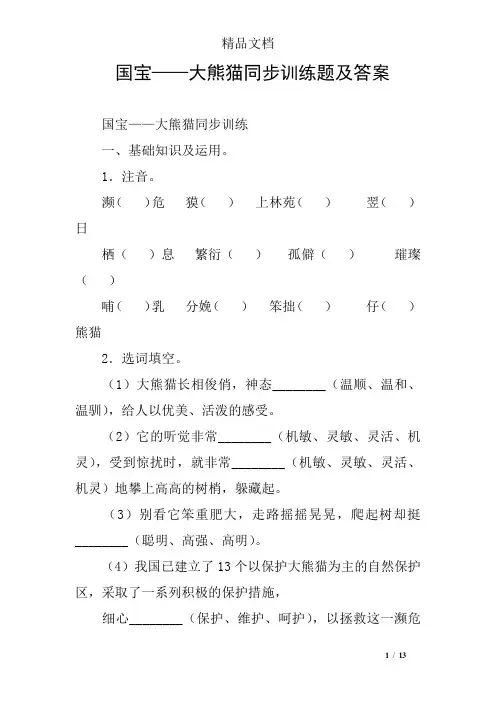 精品文档

国宝——大熊猫同步训练题及答案

国宝——大熊猫同步训练

一、基础知识及运用。

1．注音。

濒（ ）危 獏（ ） 上林苑（ ） 翌（ ）日

栖（ ）息 繁衍（ ） 孤僻（ ） 璀璨（ ）

哺（ ）乳 分娩（ ） 笨拙（ ） 仔（ ）熊猫

2．选词填空。

（1）大熊猫长相俊俏，神态________（温顺、温和、温驯），给人以优美、活泼的感受。

（2）它的听觉非常________（机敏、灵敏、灵活、机灵），受到惊扰时，就非常________（机敏、灵敏、灵活、机灵）地攀上高高的树梢，躲藏起。

（3）别看它笨重肥大，走路摇摇晃晃，爬起树却挺________（聪明、高强、高明）。

（4）我国已建立了13个以保护大熊猫为主的自然保护区，采取了一系列积极的保护措施，

细心________（保护、维护、呵护），以拯救这一濒危

1 / 13